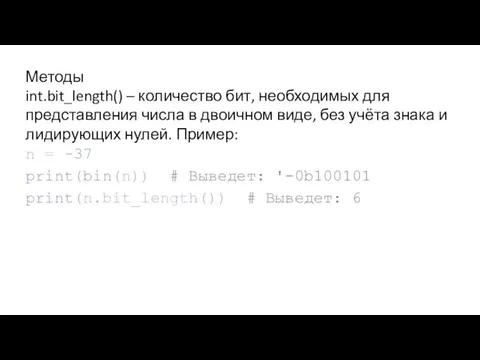 Методы
int.bit_length() – количество бит, необходимых для представления числа в двоичном виде, без учёта знака и лидирующих нулей. Пример:
n = -37
print(bin(n))  # Выведет: '-0b100101
print(n.bit_length())  # Выведет: 6